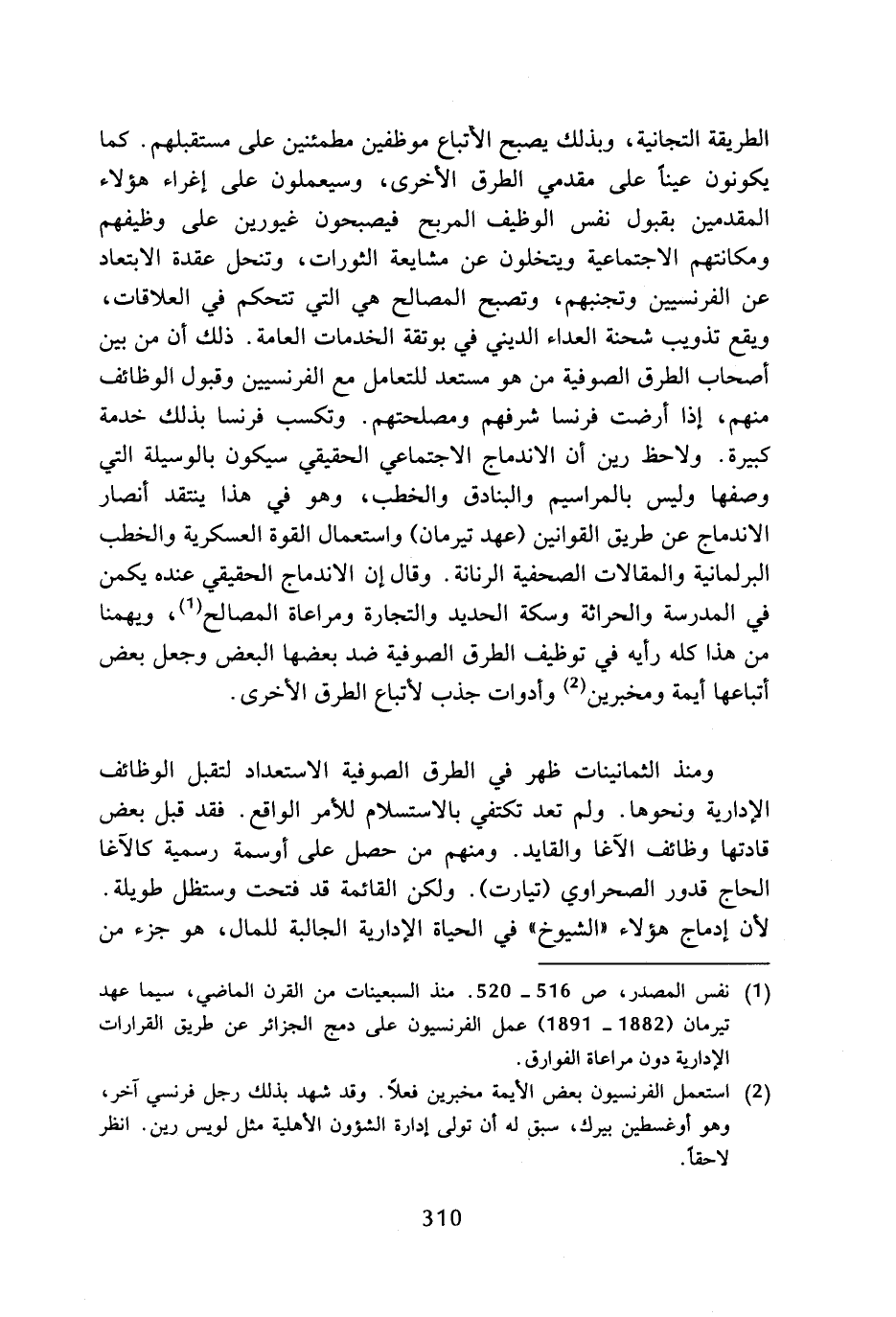 الطريقة التجانية، وبذلك يصبح الأتباع موظفين مطمئنين على مستقبلهم. كما يكونون عيناً على مقدمي الطرق الأخرى، وسيعملون على إغراء هؤلاء المقدمين بقبول نفس الوظيف المربح فيصبحون غيورين على وظيفهم ومكانتهم الاجتماعية ويتخلون عن مشايعة الثورات، وتنحل عقدة الابتعاد عن الفرنسيين وتجنبهم، وتصبح المصالح هي التي تتحكم في العلاقات، ويقع تذويب شحنة العداء الديني في بوتقة الخدمات العامة. ذلك أن من بين أصحاب الطرق الصوفية من هو مستعد للتعامل مع الفرنسيين وقبول الوظائف منهم، إذا أرضت فرنسا شرفهم ومصلحتهم. وتكسب فرنسا بذلك خدمة كبيرة. ولاحظ رين أن الاندماج الاجتماعي الحقيقي سيكون بالوسيلة التي وصفها وليس بالمراسيم والبنادق والخطب، وهو في هذا ينتقد أنصار الاندماج عن طريق القوانين (عهد تيرمان) واستعمال القوة العسكرية والخطب البرلمانية والمقالات الصحفية الرنانة. وقال إن الاندماج الحقيقي عنده يكمن في المدرسة والحراثة وسكة الحديد والتجارة ومراعاة المصالح$^{(1)}$، ويهمنا من هذا كله رأيه في توظيف الطرق الصوفية ضد بعضها البعض وجعل بعض أتباعها أيمة ومخبرين$^{(2)}$ وأدوات جذب لأتباع الطرق الأخرى.

ومنذ الثمانينات ظهر في الطرق الصوفية الاستعداد لتقبل الوظائف الإدارية ونحوها. ولم تعد تكتفي بالاستسلام للأمر الواقع. فقد قبل بعض قادتها وظائف الآغا والقايد. ومنهم من حصل على أوسمة رسمية كالآغا الحاج قدور الصحراوي (تيارت). ولكن القائمة قد فتحت وستظل طويلة. لأن إدماج هؤلاء «الشيوخ» في الحياة الإدارية الجالبة للمال، هو جزء من

(1) نفس المصدر، ص 516 ـ 520. منذ السبعينات من القرن الماضي، سيما عهد تيرمان (1882 ـ 1891) عمل الفرنسيون على دمج الجزائر عن طريق القرارات الإدارية دون مراعاة الفوارق.

(2) استعمل الفرنسيون بعض الأيمة مخبرين فعلاً. وقد شهد بذلك رجل فرنسي آخر، وهو أوغسطين بيرك، سبق له أن تولى إدارة الشؤون الأهلية مثل لويس رين. انظر لاحقاً.

310